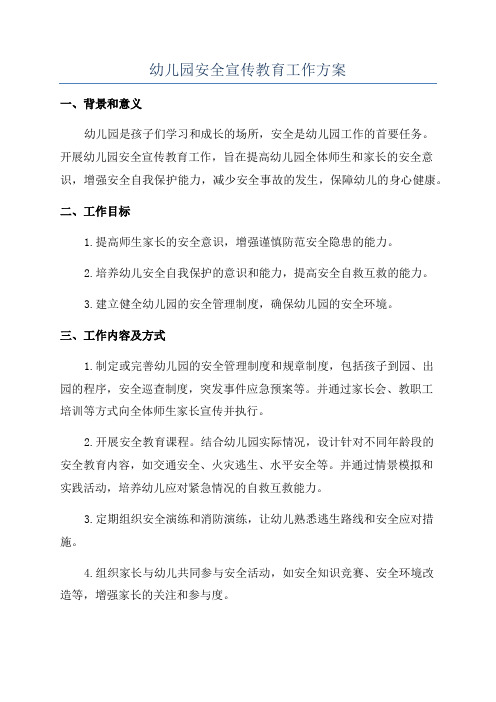 幼儿园安全宣传教育工作方案

一、背景和意义

幼儿园是孩子们学习和成长的场所，安全是幼儿园工作的首要任务。开展幼儿园安全宣传教育工作，旨在提高幼儿园全体师生和家长的安全意识，增强安全自我保护能力，减少安全事故的发生，保障幼儿的身心健康。

二、工作目标

1.提高师生家长的安全意识，增强谨慎防范安全隐患的能力。

2.培养幼儿安全自我保护的意识和能力，提高安全自救互救的能力。

3.建立健全幼儿园的安全管理制度，确保幼儿园的安全环境。

三、工作内容及方式

1.制定或完善幼儿园的安全管理制度和规章制度，包括孩子到园、出园的程序，安全巡查制度，突发事件应急预案等。并通过家长会、教职工培训等方式向全体师生家长宣传并执行。

2.开展安全教育课程。结合幼儿园实际情况，设计针对不同年龄段的安全教育内容，如交通安全、火灾逃生、水平安全等。并通过情景模拟和实践活动，培养幼儿应对紧急情况的自救互救能力。

3.定期组织安全演练和消防演练，让幼儿熟悉逃生路线和安全应对措施。

4.组织家长与幼儿共同参与安全活动，如安全知识竞赛、安全环境改造等，增强家长的关注和参与度。